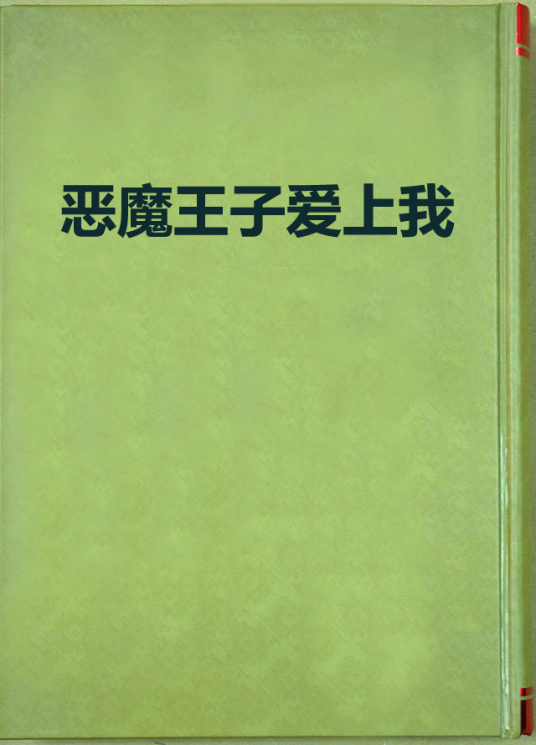 恶魔王子爱上我